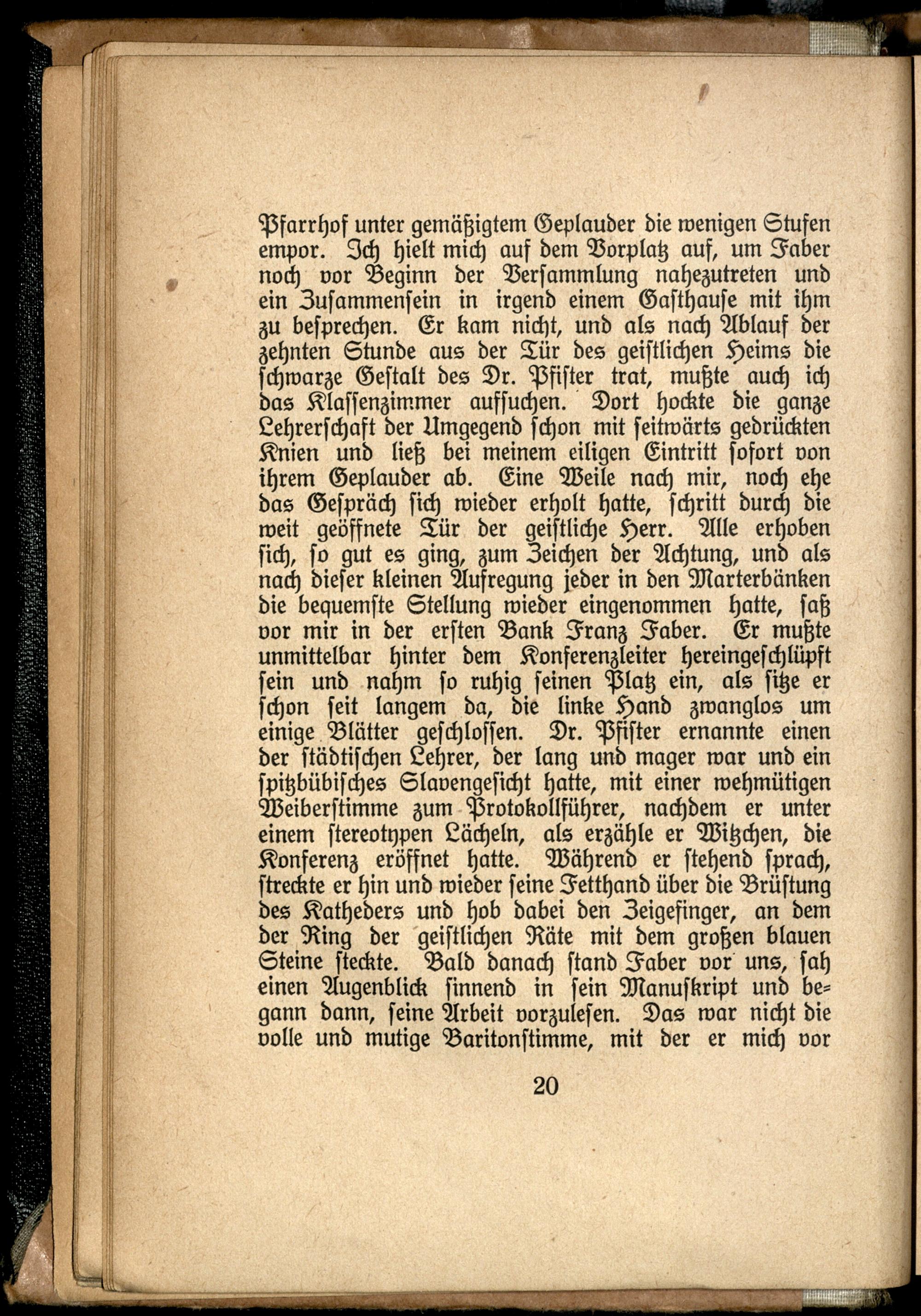 Pfarrhof unter gemäßigtem Geplauder die wenigen Stufen empor. Ich hielt mich auf dem Vorplatz auf, um Faber noch vor Beginn der Versammlung nahezutreten und ein Zusammensein in irgend einem Gasthause mit ihm zu besprechen. Er kam nicht, und als nach Ablauf der zehnten Stunde aus der Tür des geistlichen Heims die schwarze Gestalt des Dr. Pfister trat, mußte auch ich das Klassenzimmer aufsuchen. Dort hockte die ganze Lehrerschaft der Umgegend schon mit seitwärts gedrückten Knien und ließ bei meinem eiligen Eintritt sofort von ihrem Geplauder ab. Eine Weile nach mir, noch ehe das Gespräch sich wieder erholt hatte, schritt durch die weit geöffnete Tür der geistliche Herr. Alle erhoben sich, so gut es ging, zum Zeichen der Achtung, und als nach dieser kleinen Aufregung jeder in den Marterbänken die bequemste Stellung wieder eingenommen hatte, saß vor mir in der ersten Bank Franz Faber. Er mußte unmittelbar hinter dem Konferenzleiter hereingeschlüpft sein und nahm so ruhig seinen Platz ein, als sitze er schon seit langem da, die linke Hand zwanglos um einige Blätter geschlossen. Dr. Pfister ernannte einen der städtischen Lehrer, der lang und mager war und ein spitzbübisches Slavengesicht hatte, mit einer wehmütigen Weiberstimme zum Protokollführer, nachdem er unter einem stereotypen Lächeln, als erzähle er Witzchen, die Konferenz eröffnet hatte. Während er stehend sprach, streckte er hin und wieder seine Fetthand über die Brüstung des Katheders und hob dabei den Zeigefinger, an dem der Ring der geistlichen Räte mit dem großen blauen Steine steckte. Bald danach stand Faber vor uns, sah einen Augenblick sinnend in sein Manuskript und begann dann, seine Arbeit vorzulesen. Das war nicht die volle und mutige Baritonstimme, mit der er mich vor

20